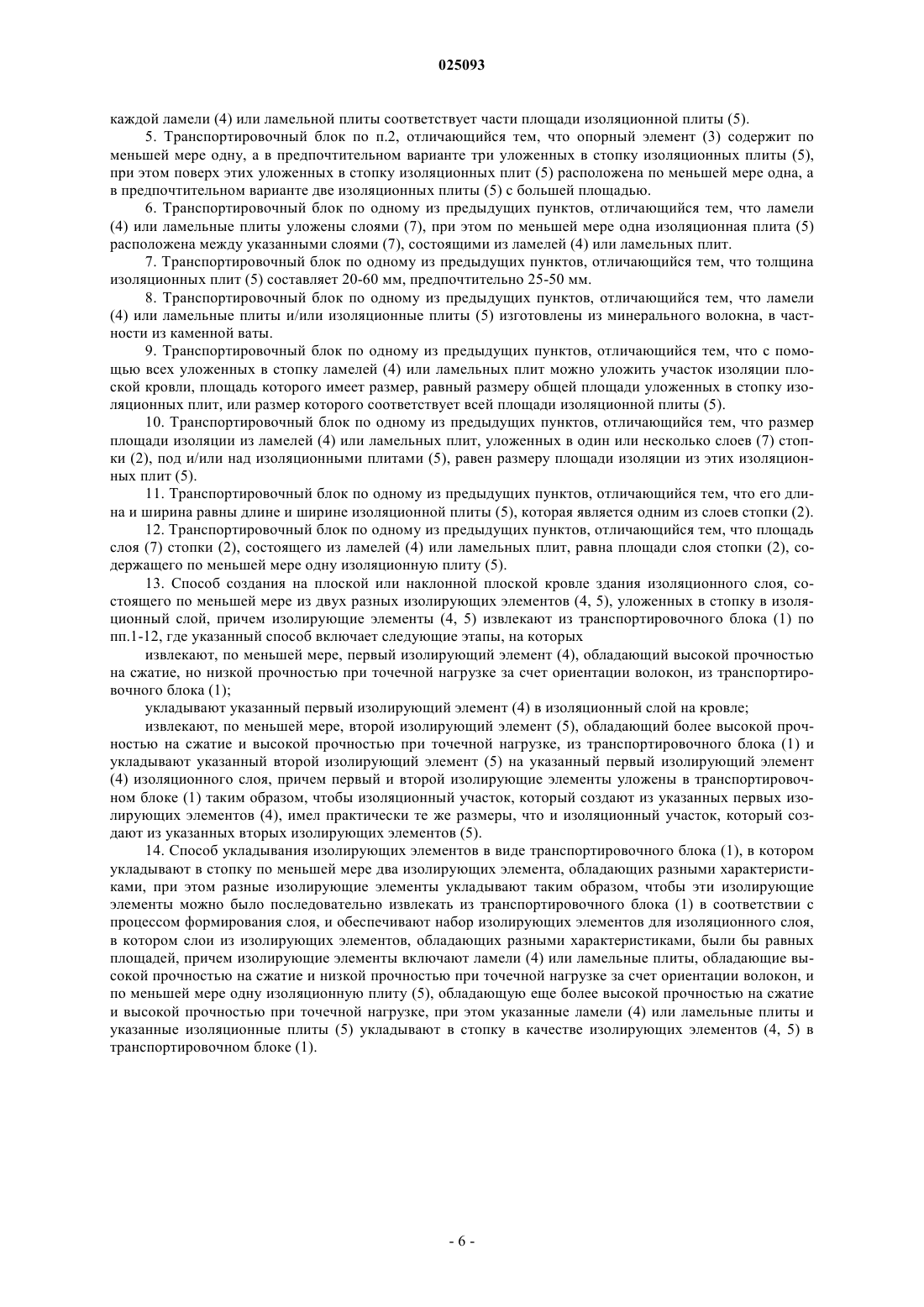 025093

каждой ламели (4) или ламельной плиты соответствует части площади изоляционной плиты (5).

5. Транспортировочный блок по п.2, отличающийся тем, что опорный элемент (3) содержит по меньшей мере одну, а в предпочтительном варианте три уложенных в стопку изоляционных плиты (5), при этом поверх этих уложенных в стопку изоляционных плит (5) расположена по меньшей мере одна, а в предпочтительном варианте две изоляционных плиты (5) с большей площадью.

6. Транспортировочный блок по одному из предыдущих пунктов, отличающийся тем, что ламели (4) или ламельные плиты уложены слоями (7), при этом по меньшей мере одна изоляционная плита (5) расположена между указанными слоями (7), состоящими из ламелей (4) или ламельных плит.

7. Транспортировочный блок по одному из предыдущих пунктов, отличающийся тем, что толщина изоляционных плит (5) составляет 20-60 мм, предпочтительно 25-50 мм.

8. Транспортировочный блок по одному из предыдущих пунктов, отличающийся тем, что ламели (4) или ламельные плиты и/или изоляционные плиты (5) изготовлены из минерального волокна, в частности из каменной ваты.

9. Транспортировочный блок по одному из предыдущих пунктов, отличающийся тем, что с помощью всех уложенных в стопку ламелей (4) или ламельных плит можно уложить участок изоляции плоской кровли, площадь которого имеет размер, равный размеру общей площади уложенных в стопку изоляционных плит, или размер которого соответствует всей площади изоляционной плиты (5).

10. Транспортировочный блок по одному из предыдущих пунктов, отличающийся тем, что размер площади изоляции из ламелей (4) или ламельных плит, уложенных в один или несколько слоев (7) стопки (2), под и/или над изоляционными плитами (5), равен размеру площади изоляции из этих изоляционных плит (5).

11. Транспортировочный блок по одному из предыдущих пунктов, отличающийся тем, что его длина и ширина равны длине и ширине изоляционной плиты (5), которая является одним из слоев стопки (2).

12. Транспортировочный блок по одному из предыдущих пунктов, отличающийся тем, что площадь слоя (7) стопки (2), состоящего из ламелей (4) или ламельных плит, равна площади слоя стопки (2), содержащего по меньшей мере одну изоляционную плиту (5).

13. Способ создания на плоской или наклонной плоской кровле здания изоляционного слоя, состоящего по меньшей мере из двух разных изолирующих элементов (4, 5), уложенных в стопку в изоляционный слой, причем изолирующие элементы (4, 5) извлекают из транспортировочного блока (1) по пп.1-12, где указанный способ включает следующие этапы, на которых

извлекают, по меньшей мере, первый изолирующий элемент (4), обладающий высокой прочностью на сжатие, но низкой прочностью при точечной нагрузке за счет ориентации волокон, из транспортировочного блока (1);

укладывают указанный первый изолирующий элемент (4) в изоляционный слой на кровле;

извлекают, по меньшей мере, второй изолирующий элемент (5), обладающий более высокой прочностью на сжатие и высокой прочностью при точечной нагрузке, из транспортировочного блока (1) и укладывают указанный второй изолирующий элемент (5) на указанный первый изолирующий элемент (4) изоляционного слоя, причем первый и второй изолирующие элементы уложены в транспортировочном блоке (1) таким образом, чтобы изоляционный участок, который создают из указанных первых изолирующих элементов (4), имел практически те же размеры, что и изоляционный участок, который создают из указанных вторых изолирующих элементов (5).

14. Способ укладывания изолирующих элементов в виде транспортировочного блока (1), в котором укладывают в стопку по меньшей мере два изолирующих элемента, обладающих разными характеристиками, при этом разные изолирующие элементы укладывают таким образом, чтобы эти изолирующие элементы можно было последовательно извлекать из транспортировочного блока (1) в соответствии с процессом формирования слоя, и обеспечивают набор изолирующих элементов для изоляционного слоя, в котором слои из изолирующих элементов, обладающих разными характеристиками, были бы равных площадей, причем изолирующие элементы включают ламели (4) или ламельные плиты, обладающие высокой прочностью на сжатие и низкой прочностью при точечной нагрузке за счет ориентации волокон, и по меньшей мере одну изоляционную плиту (5), обладающую еще более высокой прочностью на сжатие и высокой прочностью при точечной нагрузке, при этом указанные ламели (4) или ламельные плиты и указанные изоляционные плиты (5) укладывают в стопку в качестве изолирующих элементов (4, 5) в транспортировочном блоке (1).

- 6 -